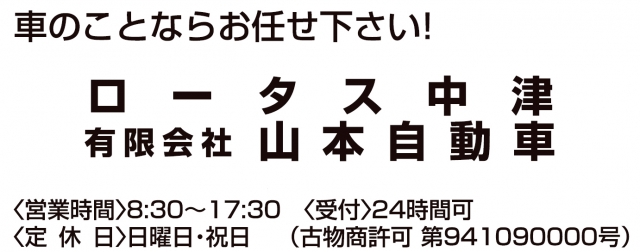 車のことならお任せ下さい!

ロータス中津
有限会社 山本自動車

〈営業時間〉8:30～17:30 〈受付〉24時間可
〈定 休 日〉日曜日・祝日 (古物商許可 第941090000号)